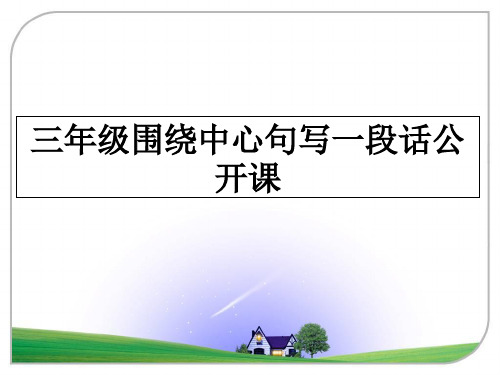 三年级围绕中心句写一段话公开课